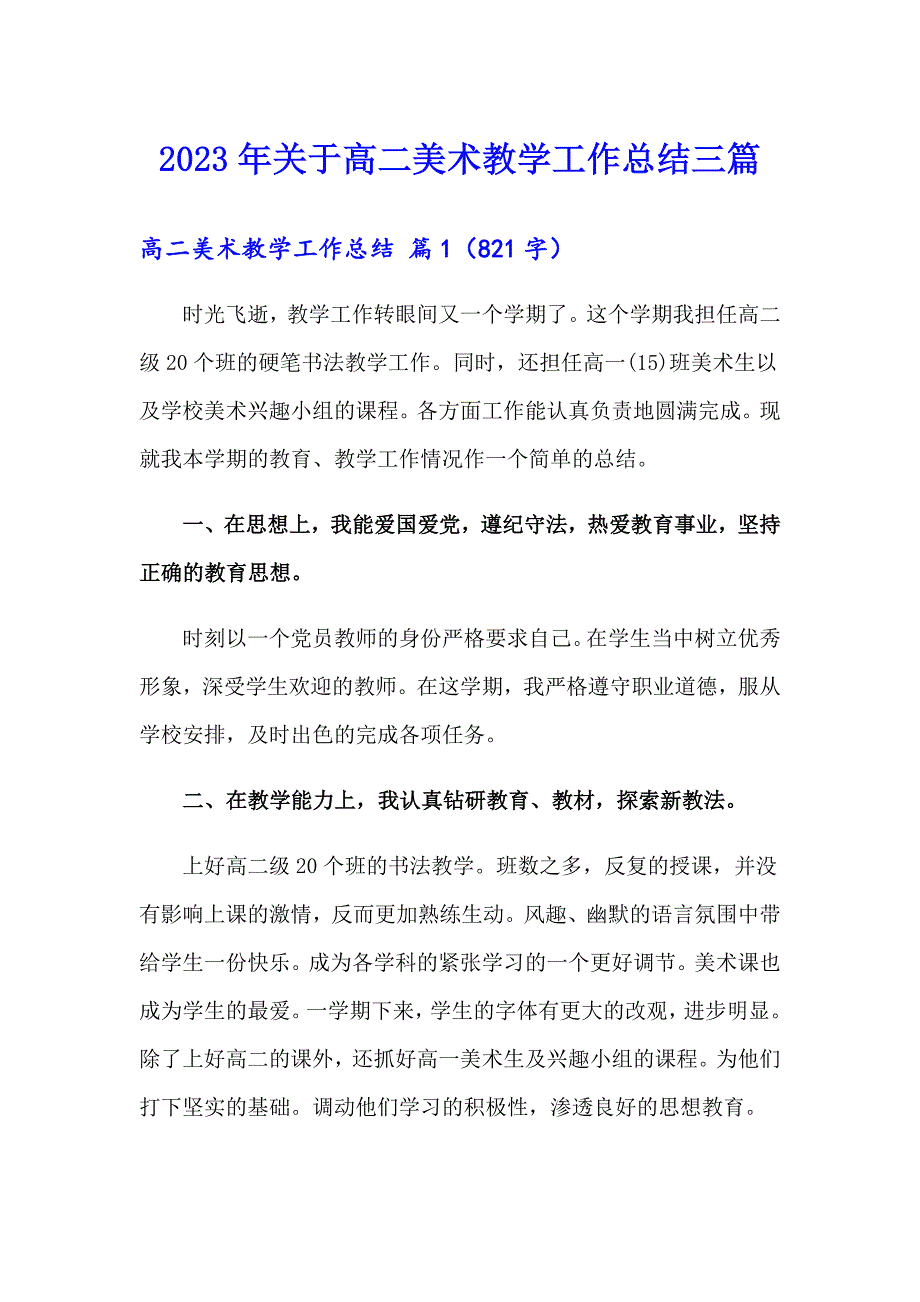 2023年关于高二美术教学工作总结三篇

高二美术教学工作总结 篇1（821字）

时光飞逝，教学工作转眼间又一个学期了。这个学期我担任高二级20个班的硬笔书法教学工作。同时，还担任高一(15)班美术生以及学校美术兴趣小组的课程。各方面工作能认真负责地圆满完成。现就我本学期的教育、教学工作情况作一个简单的总结。

一、在思想上，我能爱国爱党，遵纪守法，热爱教育事业，坚持正确的教育思想。

时刻以一个党员教师的身份严格要求自己。在学生当中树立优秀形象，深受学生欢迎的教师。在这学期，我严格遵守职业道德，服从学校安排，及时出色的完成各项任务。

二、在教学能力上，我认真钻研教育、教材，探索新教法。

上好高二级20个班的书法教学。班数之多，反复的授课，并没有影响上课的激情，反而更加熟练生动。风趣、幽默的语言氛围中带给学生一份快乐。成为各学科的紧张学习的一个更好调节。美术课也成为学生的最爱。一学期下来，学生的字体有更大的改观，进步明显。除了上好高二的课外，还抓好高一美术生及兴趣小组的课程。为他们打下坚实的基础。调动他们学习的积极性，渗透良好的思想教育。